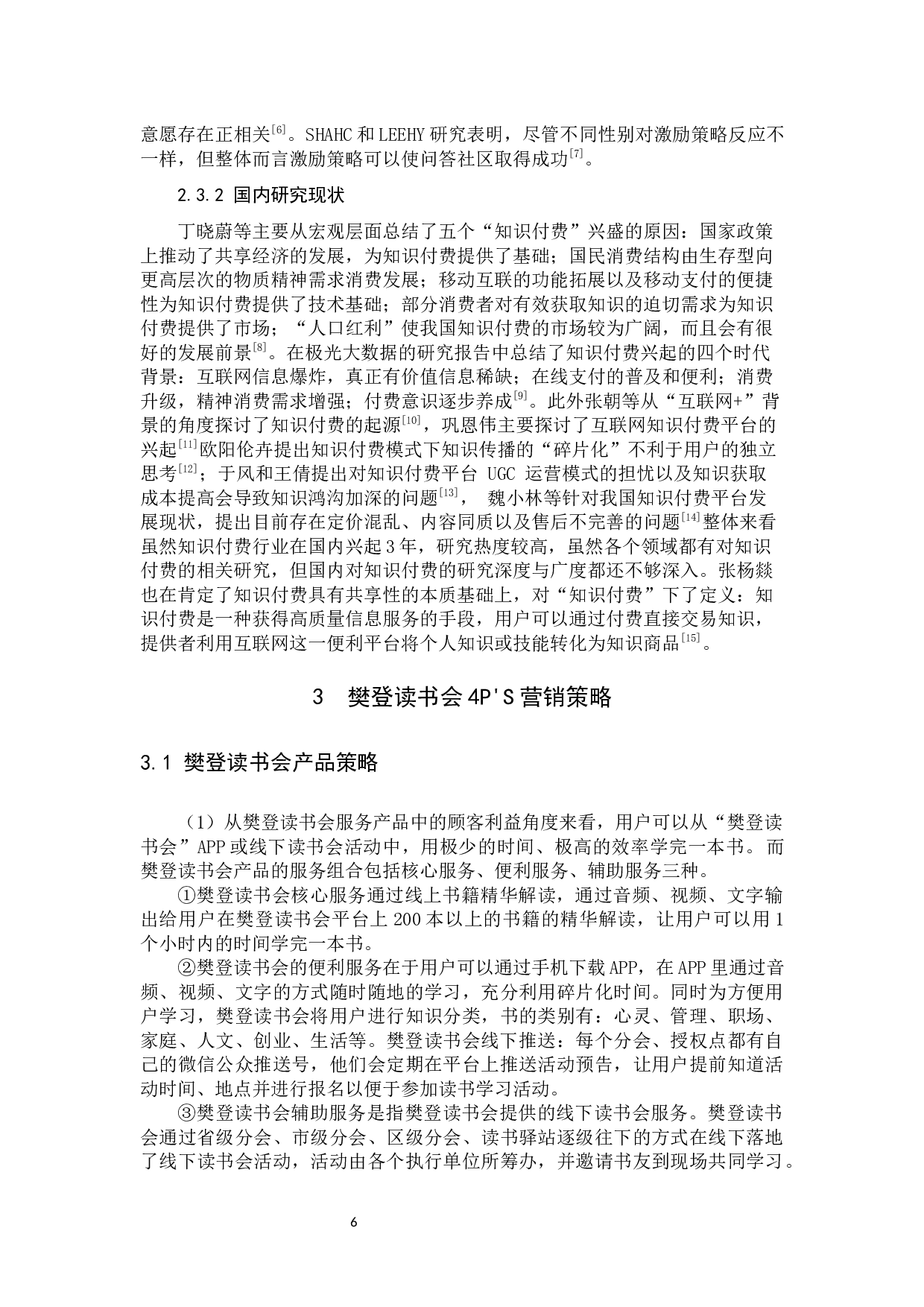 意愿存在正相关$^{[6]}$。SHAHC 和 LEEHY 研究表明，尽管不同性别对激励策略反应不一样，但整体而言激励策略可以使问答社区取得成功$^{[7]}$。

2.3.2 国内研究现状

丁晓蔚等主要从宏观层面总结了五个“知识付费”兴盛的原因：国家政策上推动了共享经济的发展，为知识付费提供了基础；国民消费结构由生存型向更高层次的物质精神需求消费发展；移动互联的功能拓展以及移动支付的便捷性为知识付费提供了技术基础；部分消费者对有效获取知识的迫切需求为知识付费提供了市场；“人口红利”使我国知识付费的市场较为广阔，而且会有很好的发展前景$^{[8]}$。在极光大数据的研究报告中总结了知识付费兴起的四个时代背景：互联网信息爆炸，真正有价值信息稀缺；在线支付的普及和便利；消费升级，精神消费需求增强；付费意识逐步养成$^{[9]}$。此外张朝等从“互联网+”背景的角度探讨了知识付费的起源$^{[10]}$，巩恩伟主要探讨了互联网知识付费平台的兴起$^{[11]}$欧阳伦卉提出知识付费模式下知识传播的“碎片化”不利于用户的独立思考$^{[12]}$；于风和王倩提出对知识付费平台 UGC 运营模式的担忧以及知识获取成本提高会导致知识鸿沟加深的问题$^{[13]}$， 魏小林等针对我国知识付费平台发展现状，提出目前存在定价混乱、内容同质以及售后不完善的问题$^{[14]}$整体来看虽然知识付费行业在国内兴起 3 年，研究热度较高，虽然各个领域都有对知识付费的相关研究，但国内对知识付费的研究深度与广度都还不够深入。张杨燚也在肯定了知识付费具有共享性的本质基础上，对“知识付费”下了定义：知识付费是一种获得高质量信息服务的手段，用户可以通过付费直接交易知识，提供者利用互联网这一便利平台将个人知识或技能转化为知识商品$^{[15]}$。

3 樊登读书会 4P'S 营销策略

3.1 樊登读书会产品策略

（1）从樊登读书会服务产品中的顾客利益角度来看，用户可以从“樊登读书会”APP 或线下读书会活动中，用极少的时间、极高的效率学完一本书。 而樊登读书会产品的服务组合包括核心服务、便利服务、辅助服务三种。

①樊登读书会核心服务通过线上书籍精华解读，通过音频、视频、文字输出给用户在樊登读书会平台上 200 本以上的书籍的精华解读，让用户可以用 1 个小时内的时间学完一本书。

②樊登读书会的便利服务在于用户可以通过手机下载 APP，在 APP 里通过音频、视频、文字的方式随时随地的学习，充分利用碎片化时间。同时为方便用户学习，樊登读书会将用户进行知识分类，书的类别有：心灵、管理、职场、家庭、人文、创业、生活等。樊登读书会线下推送：每个分会、授权点都有自己的微信公众推送号，他们会定期在平台上推送活动预告，让用户提前知道活动时间、地点并进行报名以便于参加读书学习活动。

③樊登读书会辅助服务是指樊登读书会提供的线下读书会服务。樊登读书会通过省级分会、市级分会、区级分会、读书驿站逐级往下的方式在线下落地了线下读书会活动，活动由各个执行单位所筹办，并邀请书友到现场共同学习。

6